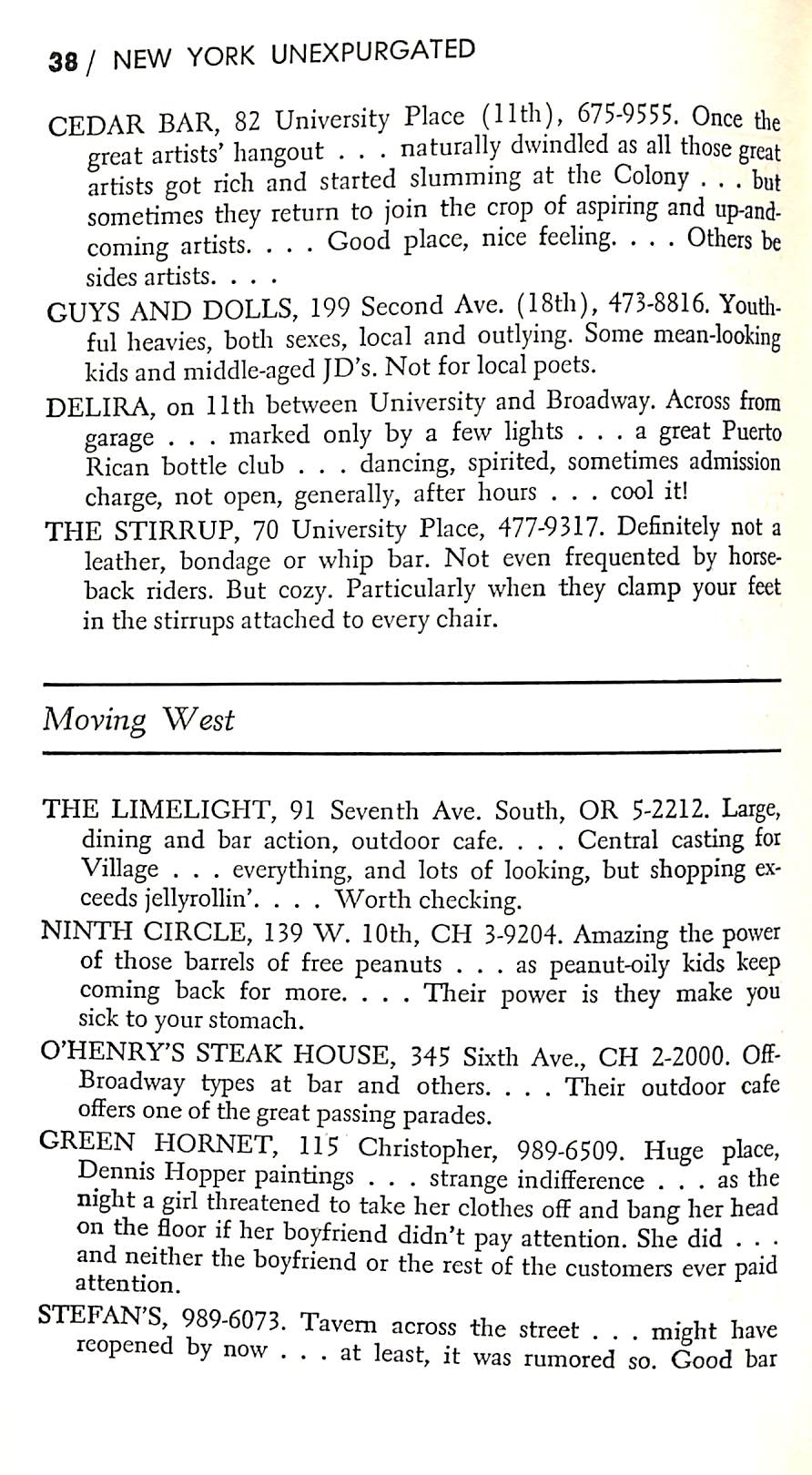 38 / NEW YORK UNEXPURGATED

CEDAR BAR, 82 University Place (11th), 675-9555. Once the great artists' hangout . . . naturally dwindled as all those great artists got rich and started slumming at the Colony . . . but sometimes they return to join the crop of aspiring and up-and-coming artists. . . . Good place, nice feeling. . . . Others besides artists. . . .

GUYS AND DOLLS, 199 Second Ave. (18th), 473-8816. Youthful heavies, both sexes, local and outlying. Some mean-looking kids and middle-aged JD's. Not for local poets.

DELIRA, on 11th between University and Broadway. Across from garage . . . marked only by a few lights . . . a great Puerto Rican bottle club . . . dancing, spirited, sometimes admission charge, not open, generally, after hours . . . cool it!

THE STIRRUP, 70 University Place, 477-9317. Definitely not a leather, bondage or whip bar. Not even frequented by horseback riders. But cozy. Particularly when they clamp your feet in the stirrups attached to every chair.

Moving West

THE LIMELIGHT, 91 Seventh Ave. South, OR 5-2212. Large, dining and bar action, outdoor cafe. . . . Central casting for Village . . . everything, and lots of looking, but shopping exceeds jellyrollin'. . . . Worth checking.

NINTH CIRCLE, 139 W. 10th, CH 3-9204. Amazing the power of those barrels of free peanuts . . . as peanut-oily kids keep coming back for more. . . . Their power is they make you sick to your stomach.

O'HENRY'S STEAK HOUSE, 345 Sixth Ave., CH 2-2000. Off-Broadway types at bar and others. . . . Their outdoor cafe offers one of the great passing parades.

GREEN HORNET, 115 Christopher, 989-6509. Huge place, Dennis Hopper paintings . . . strange indifference . . . as the night a girl threatened to take her clothes off and bang her head on the floor if her boyfriend didn't pay attention. She did . . . and neither the boyfriend or the rest of the customers ever paid attention.

STEFAN'S, 989-6073. Tavern across the street . . . might have reopened by now . . . at least, it was rumored so. Good bar